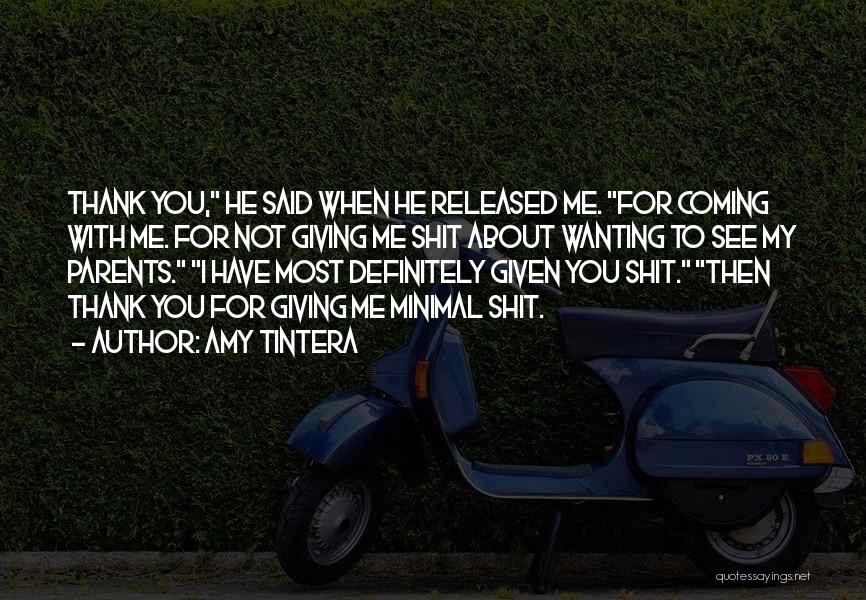 THANK YOU," HE SAID WHEN HE RELEASED ME. "FOR COMING WITH ME. FOR NOT GIVING ME SHIT ABOUT WANTING TO SEE MY PARENTS." "I HAVE MOST DEFINITELY GIVEN YOU SHIT." "THEN THANK YOU FOR GIVING ME MINIMAL SHIT.
- AUTHOR: AMY TINTERA

PX 80 E

quotessayings.net